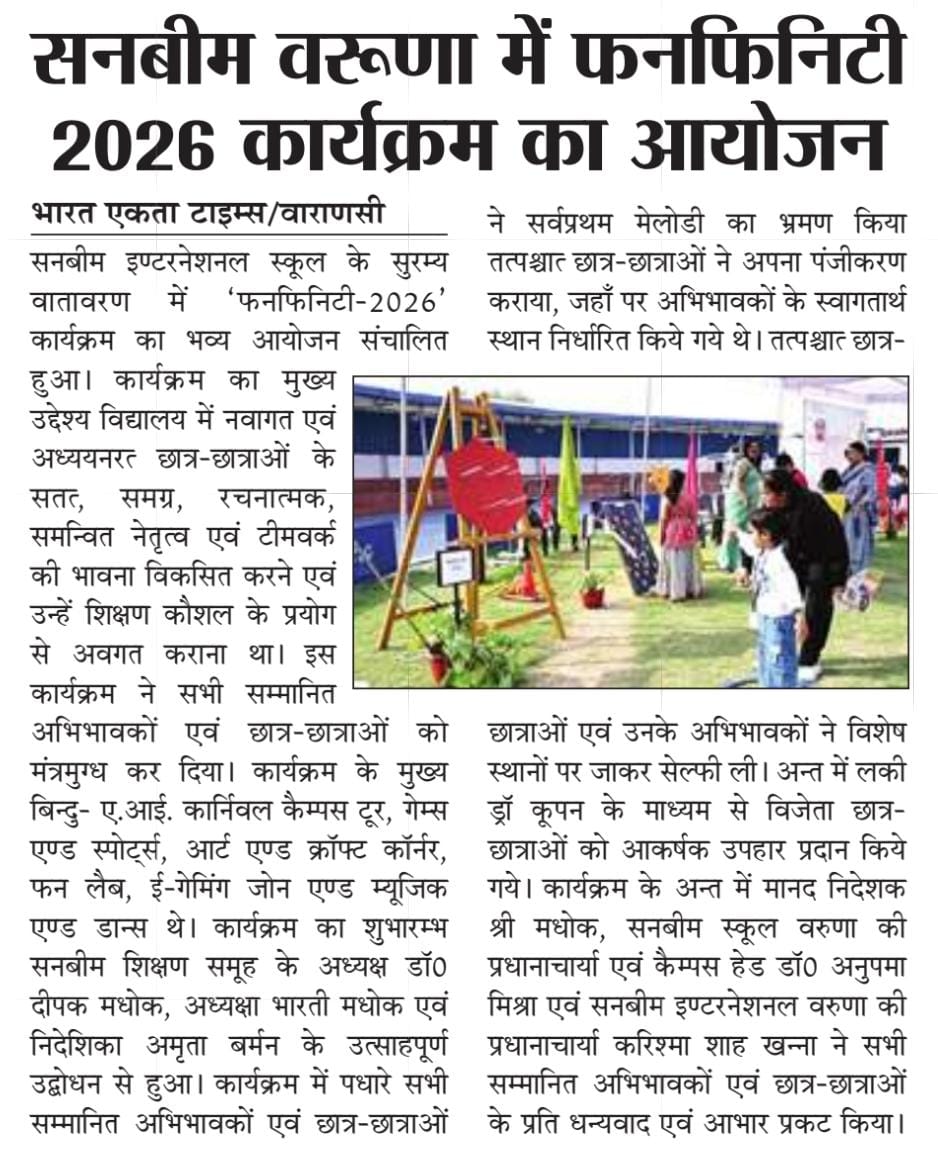 सनबीम वरूणा में फनफिनिटी 2026 कार्यक्रम का आयोजन

भारत एकता टाइम्स/वाराणसी

सनबीम इण्टरनेशनल स्कूल के सुरम्य वातावरण में 'फनफिनिटी-2026' कार्यक्रम का भव्य आयोजन संचालित हुआ। कार्यक्रम का मुख्य उद्देश्य विद्यालय में नवागत एवं अध्ययनरत छात्र-छात्राओं के सतत, समग्र, रचनात्मक, समन्वित नेतृत्व एवं टीमवर्क की भावना विकसित करने एवं उन्हें शिक्षण कौशल के प्रयोग से अवगत कराना था। इस कार्यक्रम ने सभी सम्मानित अभिभावकों एवं छात्र-छात्राओं को मंत्रमुग्ध कर दिया। कार्यक्रम के मुख्य बिन्दु- ए.आई. कार्निवल कैम्पस टूर, गेम्स एण्ड स्पोर्ट्स, आर्ट एण्ड क्रॉफ्ट कॉर्नर, फन लैब, ई-गेमिंग जोन एण्ड म्यूजिक एण्ड डान्स थे। कार्यक्रम का शुभारम्भ सनबीम शिक्षण समूह के अध्यक्ष डॉ0 दीपक मधोक, अध्यक्षा भारती मधोक एवं निदेशिका अमृता बर्मन के उत्साहपूर्ण उद्बोधन से हुआ। कार्यक्रम में पधारे सभी सम्मानित अभिभावकों एवं छात्र-छात्राओं ने सर्वप्रथम मेलोडी का भ्रमण किया तत्पश्चात छात्र-छात्राओं ने अपना पंजीकरण कराया, जहाँ पर अभिभावकों के स्वागतार्थ स्थान निर्धारित किये गये थे। तत्पश्चात छात्र-छात्राओं एवं उनके अभिभावकों ने विशेष स्थानों पर जाकर सेल्फी ली। अन्त में लकी ड्रॉ कूपन के माध्यम से विजेता छात्र-छात्राओं को आकर्षक उपहार प्रदान किये गये। कार्यक्रम के अन्त में मानद निदेशक श्री मधोक, सनबीम स्कूल वरुणा की प्रधानाचार्या एवं कैम्पस हेड डॉ0 अनुपमा मिश्रा एवं सनबीम इण्टरनेशनल वरुणा की प्रधानाचार्या करिश्मा शाह खन्ना ने सभी सम्मानित अभिभावकों एवं छात्र-छात्राओं के प्रति धन्यवाद एवं आभार प्रकट किया।